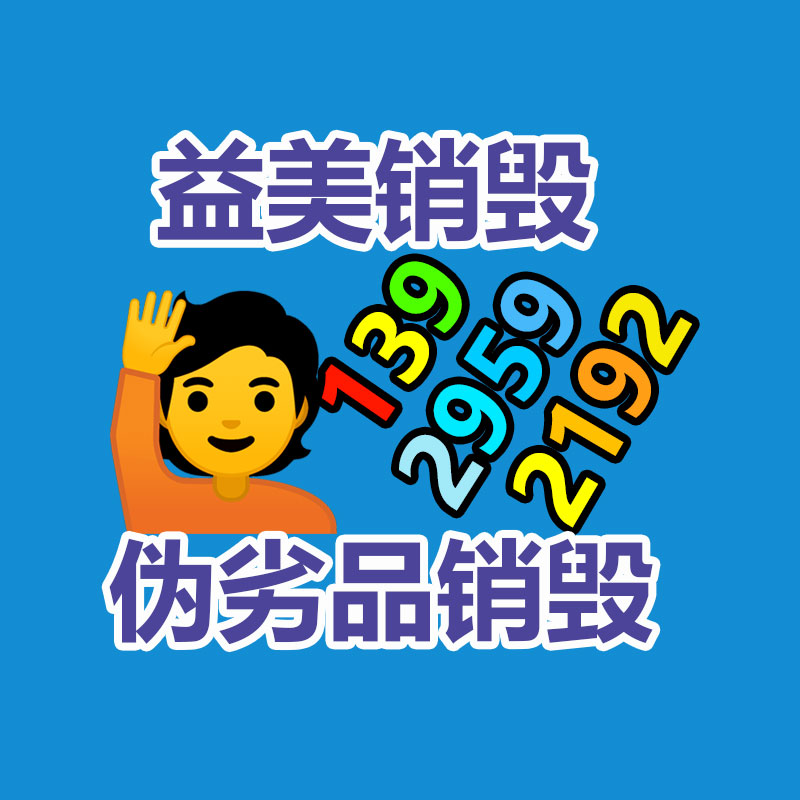 益美销毁

139
2959
2192

伪劣品销毁